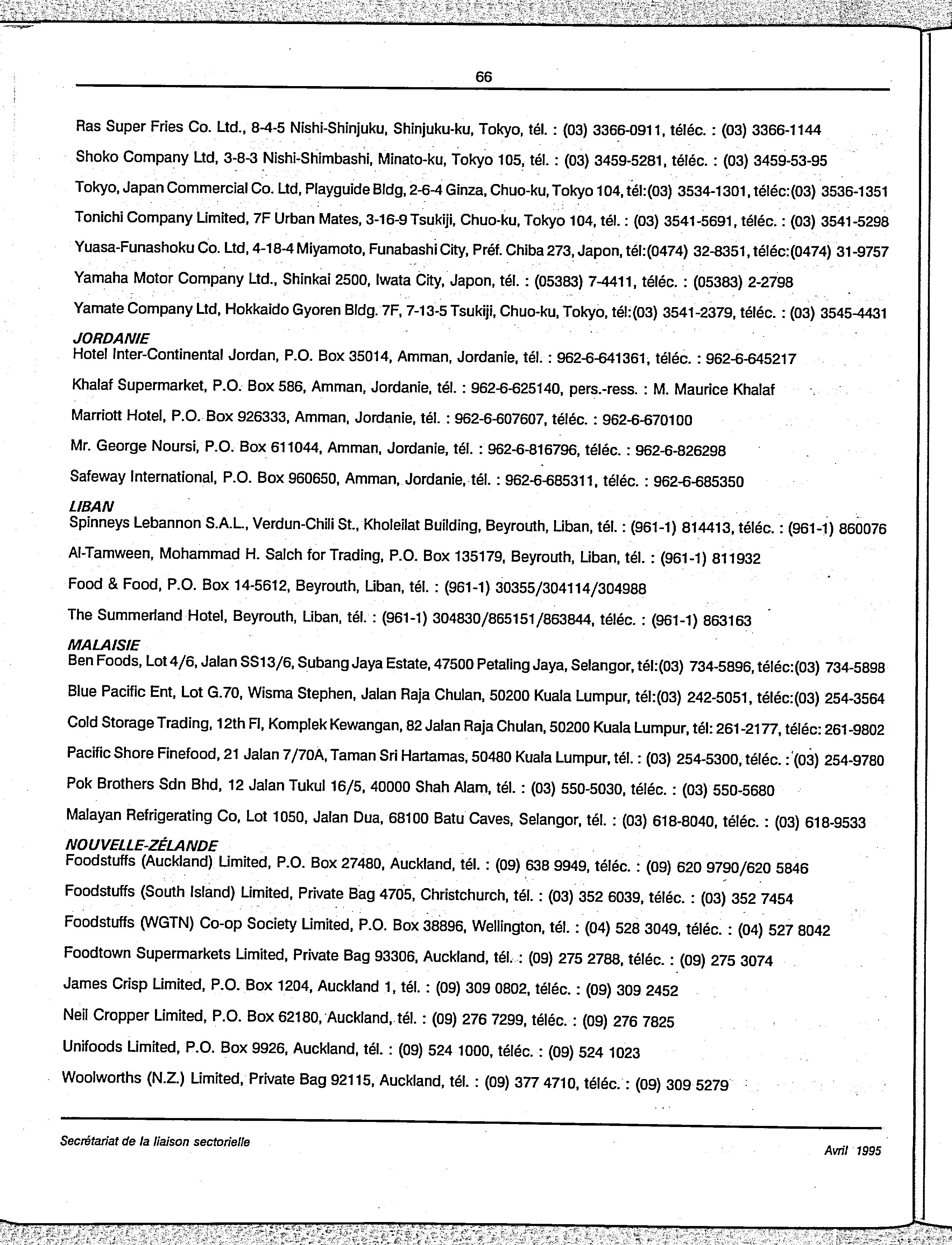 66

Ras Super Fries Co. Ltd., 8-4-5 Nishi-Shinjuku, Shinjuku-ku, Tokyo, tél. : (03) 3366-0911, téléc. : (03) 3366-1144

Shoko Company Ltd, 3-8-3 Nishi-Shimbashi, Minato-ku, Tokyo 105, tél. : (03) 3459-5281, téléc. : (03) 3459-53-95

Tokyo, Japan Commercial Co. Ltd, Playguide Bldg, 2-6-4 Ginza, Chuo-ku, Tokyo 104, tél:(03) 3534-1301, téléc:(03) 3536-1351

Tonichi Company Limited, 7F Urban Mates, 3-16-9 Tsukiji, Chuo-ku, Tokyo 104, tél. : (03) 3541-5691, téléc. : (03) 3541-5298

Yuasa-Funashoku Co. Ltd, 4-18-4 Miyamoto, Funabashi City, Préf. Chiba 273, Japon, tél:(0474) 32-8351, téléc:(0474) 31-9757

Yamaha Motor Company Ltd., Shinkai 2500, Iwata City, Japon, tél. : (05383) 7-4411, téléc. : (05383) 2-2798

Yamate Company Ltd, Hokkaido Gyoren Bldg. 7F, 7-13-5 Tsukiji, Chuo-ku, Tokyo, tél:(03) 3541-2379, téléc. : (03) 3545-4431

JORDANIE
Hotel Inter-Continental Jordan, P.O. Box 35014, Amman, Jordanie, tél. : 962-6-641361, téléc. : 962-6-645217

Khalaf Supermarket, P.O. Box 586, Amman, Jordanie, tél. : 962-6-625140, pers.-ress. : M. Maurice Khalaf

Marriott Hotel, P.O. Box 926333, Amman, Jordanie, tél. : 962-6-607607, téléc. : 962-6-670100

Mr. George Noursi, P.O. Box 611044, Amman, Jordanie, tél. : 962-6-816796, téléc. : 962-6-826298

Safeway International, P.O. Box 960650, Amman, Jordanie, tél. : 962-6-685311, téléc. : 962-6-685350

LIBAN
Spinneys Lebannon S.A.L., Verdun-Chili St., Kholeilat Building, Beyrouth, Liban, tél. : (961-1) 814413, téléc. : (961-1) 860076

Al-Tamween, Mohammad H. Salch for Trading, P.O. Box 135179, Beyrouth, Liban, tél. : (961-1) 811932

Food & Food, P.O. Box 14-5612, Beyrouth, Liban, tél. : (961-1) 30355/304114/304988

The Summerland Hotel, Beyrouth, Liban, tél. : (961-1) 304830/865151/863844, téléc. : (961-1) 863163

MALAISIE
Ben Foods, Lot 4/6, Jalan SS13/6, Subang Jaya Estate, 47500 Petaling Jaya, Selangor, tél:(03) 734-5896, téléc:(03) 734-5898

Blue Pacific Ent, Lot G.70, Wisma Stephen, Jalan Raja Chulan, 50200 Kuala Lumpur, tél:(03) 242-5051, téléc:(03) 254-3564

Cold Storage Trading, 12th Fl, Komplek Kewangan, 82 Jalan Raja Chulan, 50200 Kuala Lumpur, tél: 261-2177, téléc: 261-9802

Pacific Shore Finefood, 21 Jalan 7/70A, Taman Sri Hartamas, 50480 Kuala Lumpur, tél. : (03) 254-5300, téléc. : (03) 254-9780

Pok Brothers Sdn Bhd, 12 Jalan Tukul 16/5, 40000 Shah Alam, tél. : (03) 550-5030, téléc. : (03) 550-5680

Malayan Refrigerating Co, Lot 1050, Jalan Dua, 68100 Batu Caves, Selangor, tél. : (03) 618-8040, téléc. : (03) 618-9533

NOUVELLE-ZÉLANDE
Foodstuffs (Auckland) Limited, P.O. Box 27480, Auckland, tél. : (09) 638 9949, téléc. : (09) 620 9790/620 5846

Foodstuffs (South Island) Limited, Private Bag 4705, Christchurch, tél. : (03) 352 6039, téléc. : (03) 352 7454

Foodstuffs (WGTN) Co-op Society Limited, P.O. Box 38896, Wellington, tél. : (04) 528 3049, téléc. : (04) 527 8042

Foodtown Supermarkets Limited, Private Bag 93306, Auckland, tél. : (09) 275 2788, téléc. : (09) 275 3074

James Crisp Limited, P.O. Box 1204, Auckland 1, tél. : (09) 309 0802, téléc. : (09) 309 2452

Neil Cropper Limited, P.O. Box 62180, Auckland, tél. : (09) 276 7299, téléc. : (09) 276 7825

Unifoods Limited, P.O. Box 9926, Auckland, tél. : (09) 524 1000, téléc. : (09) 524 1023

Woolworths (N.Z.) Limited, Private Bag 92115, Auckland, tél. : (09) 377 4710, téléc. : (09) 309 5279

Secrétariat de la liaison sectorielle

Avril 1995